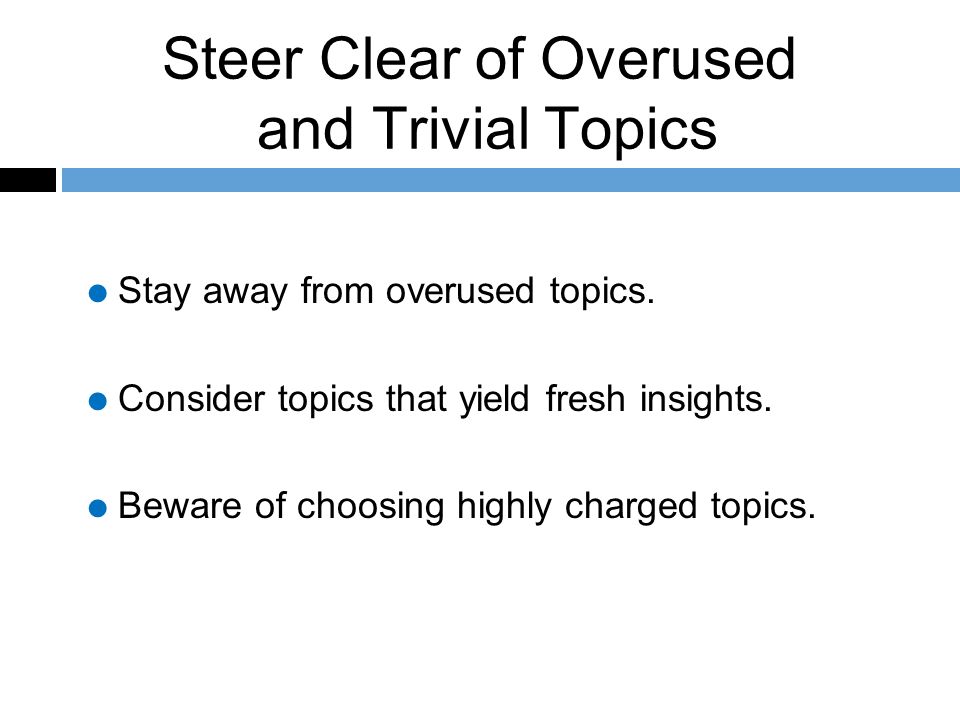 Steer Clear of Overused and Trivial Topics

Stay away from overused topics.

Consider topics that yield fresh insights.

Beware of choosing highly charged topics.